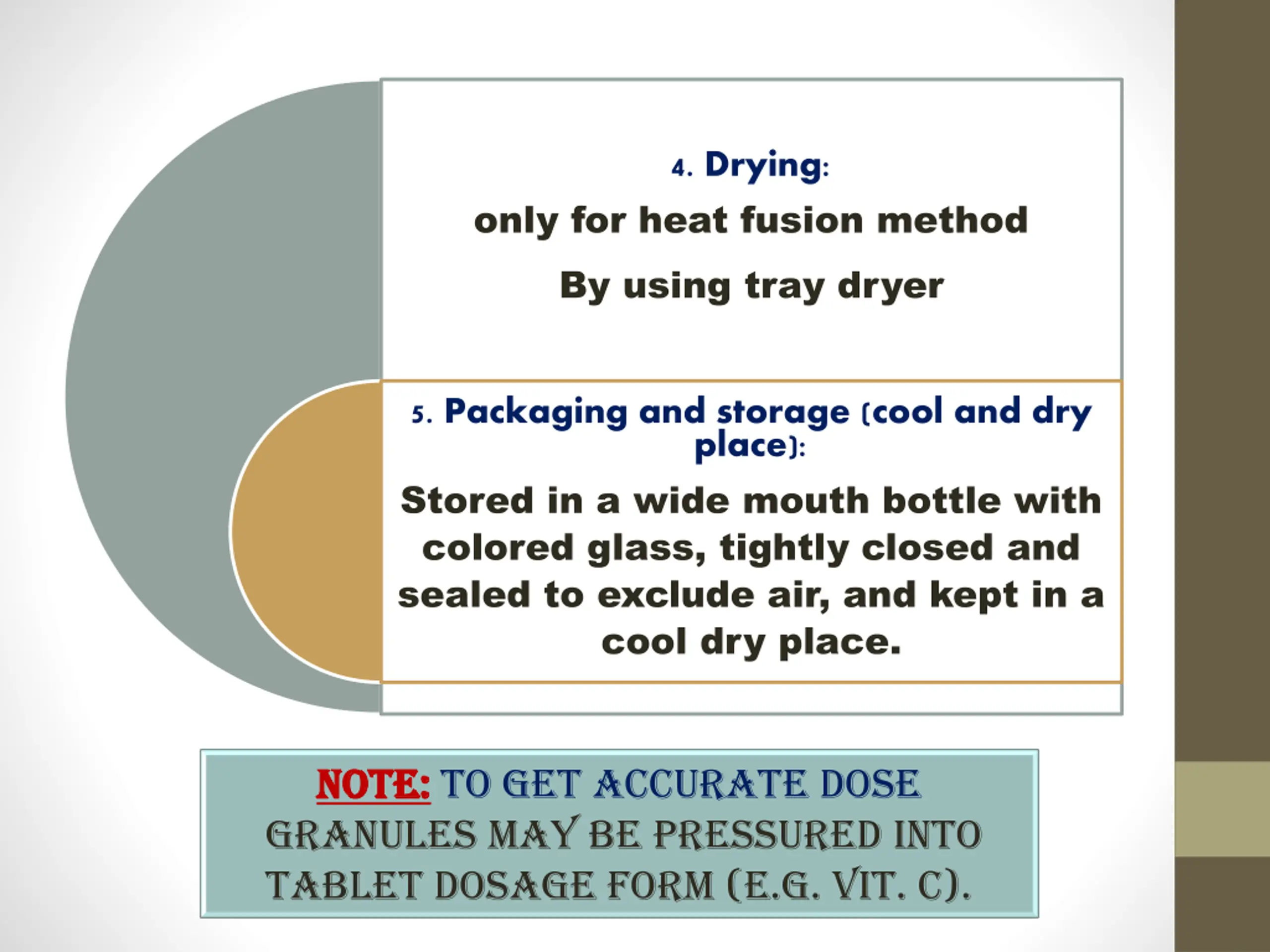 4. Drying:

only for heat fusion method

By using tray dryer

5. Packaging and storage (cool and dry place):

Stored in a wide mouth bottle with colored glass, tightly closed and sealed to exclude air, and kept in a cool dry place.

NOTE: TO GET ACCURATE DOSE GRANULES MAY BE PRESSURED INTO TABLET DOSAGE FORM (E.G. VIT. C).